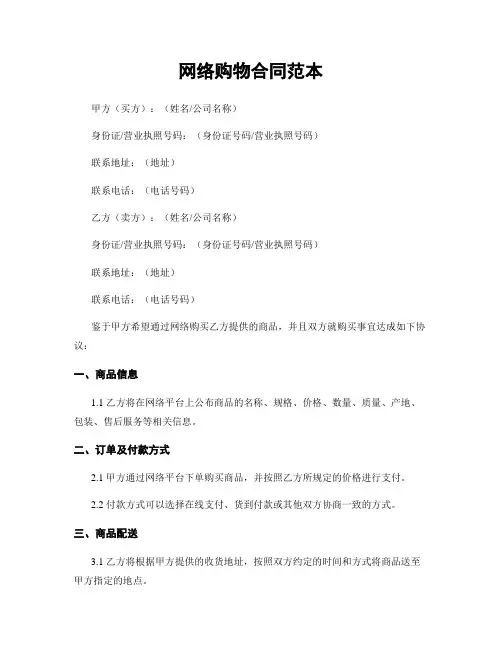 网络购物合同范本

甲方（买方）：（姓名/公司名称）

身份证/营业执照号码：（身份证号码/营业执照号码）

联系地址：（地址）

联系电话：（电话号码）

乙方（卖方）：（姓名/公司名称）

身份证/营业执照号码：（身份证号码/营业执照号码）

联系地址：（地址）

联系电话：（电话号码）

鉴于甲方希望通过网络购买乙方提供的商品，并且双方就购买事宜达成如下协议：

一、商品信息

1.1 乙方将在网络平台上公布商品的名称、规格、价格、数量、质量、产地、包装、售后服务等相关信息。

二、订单及付款方式

2.1 甲方通过网络平台下单购买商品，并按照乙方所规定的价格进行支付。

2.2 付款方式可以选择在线支付、货到付款或其他双方协商一致的方式。

三、商品配送

3.1 乙方将根据甲方提供的收货地址，按照双方约定的时间和方式将商品送至甲方指定的地点。